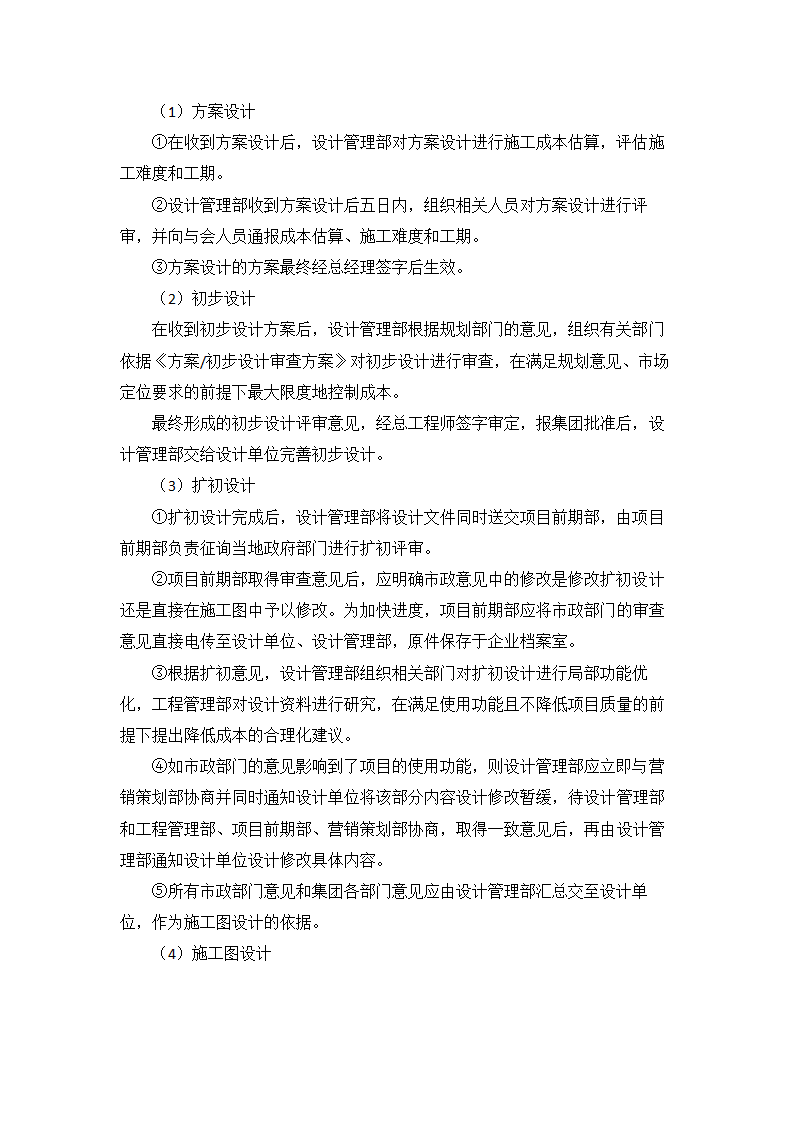 （1）方案设计

①在收到方案设计后，设计管理部对方案设计进行施工成本估算，评估施工难度和工期。

②设计管理部收到方案设计后五日内，组织相关人员对方案设计进行评审，并向与会人员通报成本估算、施工难度和工期。

③方案设计的方案最终经总经理签字后生效。

（2）初步设计

在收到初步设计方案后，设计管理部根据规划部门的意见，组织有关部门依据《方案/初步设计审查方案》对初步设计进行审查，在满足规划意见、市场定位要求的前提下最大限度地控制成本。

最终形成的初步设计评审意见，经总工程师签字审定，报集团批准后，设计管理部交给设计单位完善初步设计。

（3）扩初设计

①扩初设计完成后，设计管理部将设计文件同时送交项目前期部，由项目前期部负责征询当地政府部门进行扩初评审。

②项目前期部取得审查意见后，应明确市政意见中的修改是修改扩初设计还是直接在施工图中予以修改。为加快进度，项目前期部应将市政部门的审查意见直接电传至设计单位、设计管理部，原件保存于企业档案室。

③根据扩初意见，设计管理部组织相关部门对扩初设计进行局部功能优化，工程管理部对设计资料进行研究，在满足使用功能且不降低项目质量的前提下提出降低成本的合理化建议。

④如市政部门的意见影响到了项目的使用功能，则设计管理部应立即与营销策划部协商并同时通知设计单位将该部分内容设计修改暂缓，待设计管理部和工程管理部、项目前期部、营销策划部协商，取得一致意见后，再由设计管理部通知设计单位设计修改具体内容。

⑤所有市政部门意见和集团各部门意见应由设计管理部汇总交至设计单位，作为施工图设计的依据。

（4）施工图设计